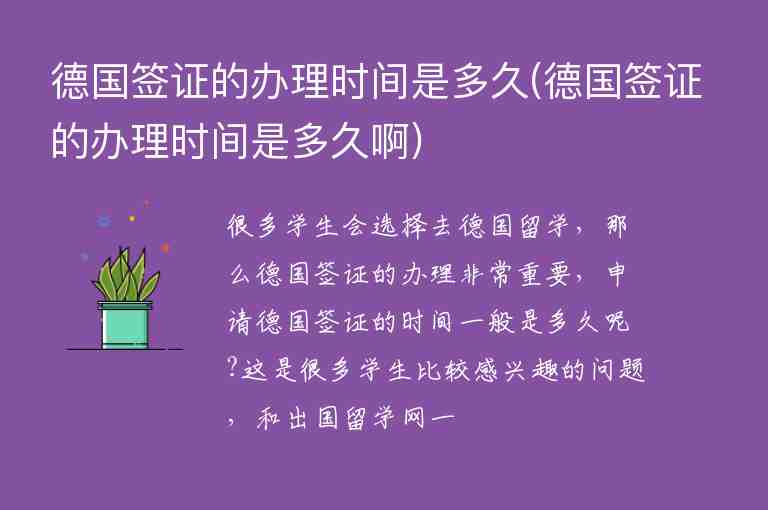 德国签证的办理时间是多久(德国签证的办理时间是多久啊)

很多学生会选择去德国留学，那么德国签证的办理非常重要，申请德国签证的时间一般是多久呢?这是很多学生比较感兴趣的问题，和出国留学网一